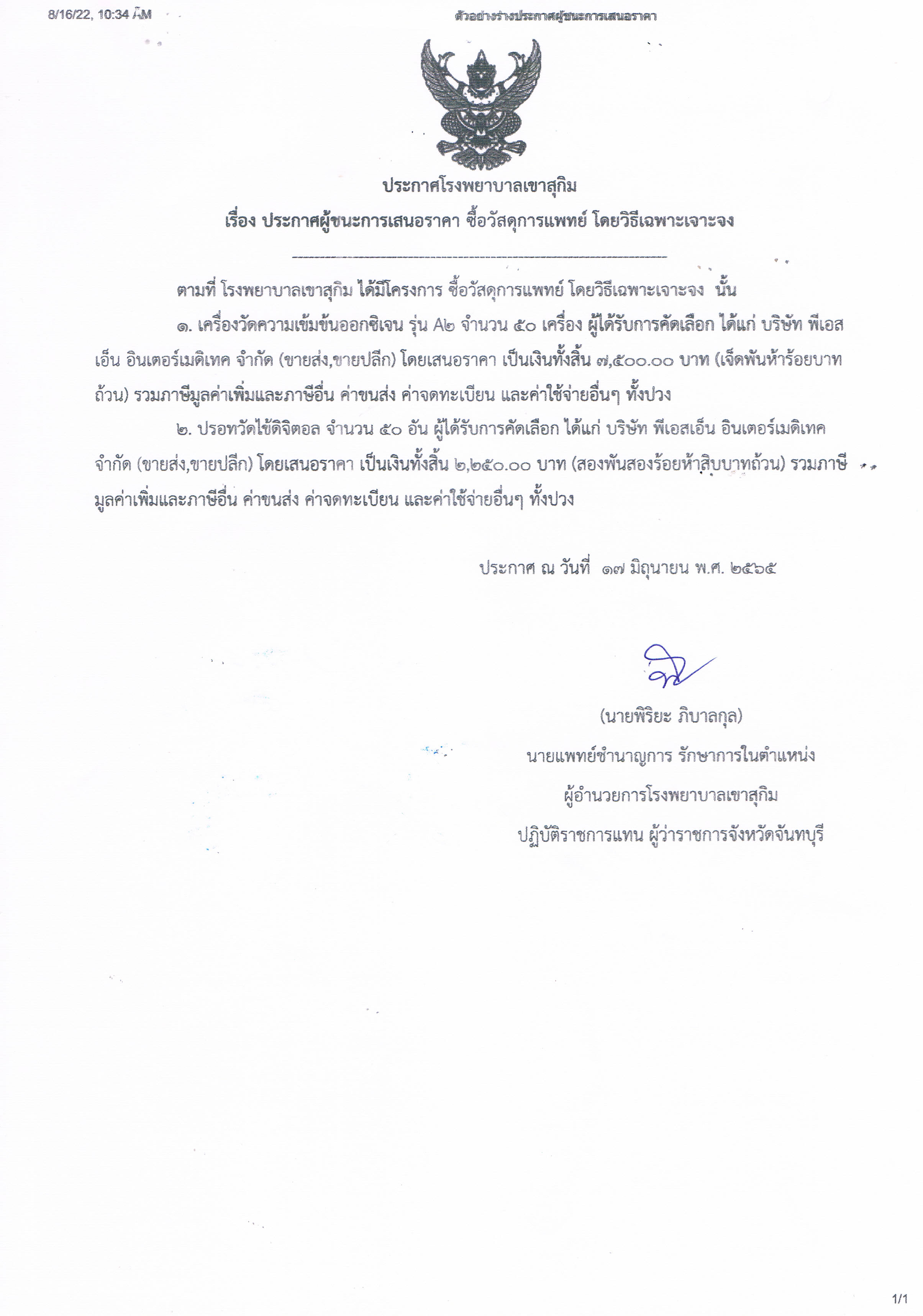 8/16/22, 10:34 AM

ตัวอย่างร่างประกาศผู้ชนะการเสนอราคา

ประกาศโรงพยาบาลเขาสุกิม

เรื่อง ประกาศผู้ชนะการเสนอราคา ซื้อวัสดุการแพทย์ โดยวิธีเฉพาะเจาะจง

ตามที่ โรงพยาบาลเขาสุกิม ได้มีโครงการ ซื้อวัสดุการแพทย์ โดยวิธีเฉพาะเจาะจง นั้น

๑. เครื่องวัดความเข้มข้นออกซิเจน รุ่น A๒ จำนวน ๕๐ เครื่อง ผู้ได้รับการคัดเลือก ได้แก่ บริษัท พีเอสเอ็น อินเตอร์เมดิเทค จำกัด (ขายส่ง,ขายปลีก) โดยเสนอราคา เป็นเงินทั้งสิ้น ๗,๕๐๐.๐๐ บาท (เจ็ดพันห้าร้อยบาทถ้วน) รวมภาษีมูลค่าเพิ่มและภาษีอื่น ค่าขนส่ง ค่าจดทะเบียน และค่าใช้จ่ายอื่นๆ ทั้งปวง

๒. ปรอทวัดไข้ดิจิตอล จำนวน ๕๐ อัน ผู้ได้รับการคัดเลือก ได้แก่ บริษัท พีเอสเอ็น อินเตอร์เมดิเทค จำกัด (ขายส่ง,ขายปลีก) โดยเสนอราคา เป็นเงินทั้งสิ้น ๒,๒๕๐.๐๐ บาท (สองพันสองร้อยห้าสิบบาทถ้วน) รวมภาษีมูลค่าเพิ่มและภาษีอื่น ค่าขนส่ง ค่าจดทะเบียน และค่าใช้จ่ายอื่นๆ ทั้งปวง

ประกาศ ณ วันที่ ๑๗ มิถุนายน พ.ศ. ๒๕๖๕

(นายพิริยะ ภิบาลกุล)
นายแพทย์ชำนาญการ รักษาการในตำแหน่ง
ผู้อำนวยการโรงพยาบาลเขาสุกิม
ปฏิบัติราชการแทน ผู้ว่าราชการจังหวัดจันทบุรี

1/1